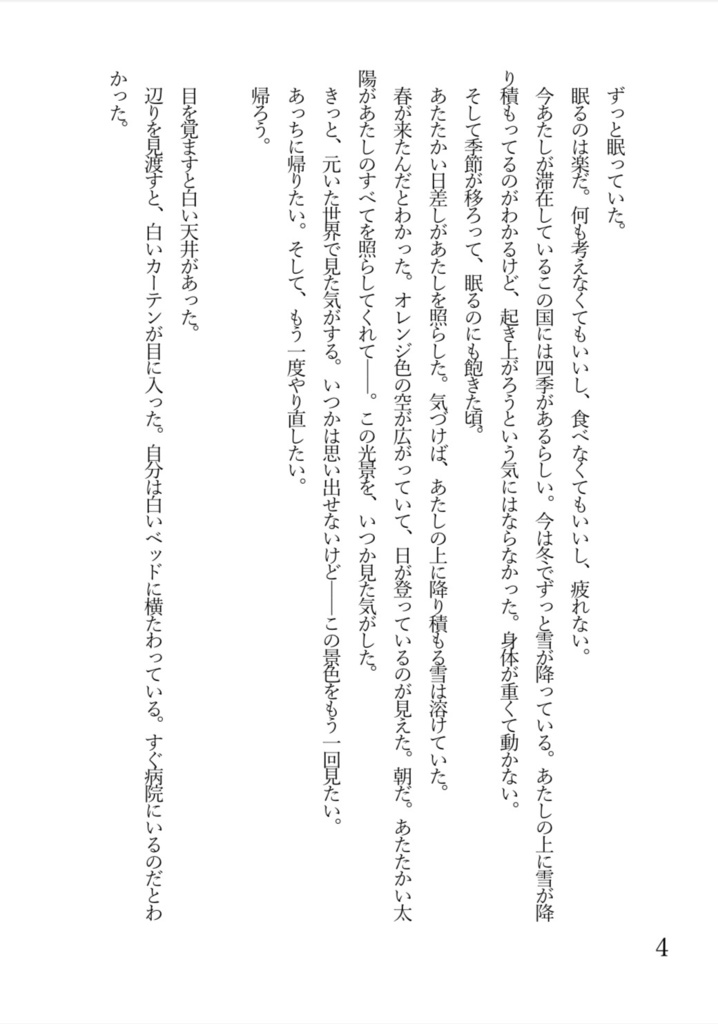 ずっと眠っていた。

眠るのは楽だ。何も考えなくてもいいし、食べなくてもいいし、疲れない。

今あたしが滞在しているこの国には四季があるらしい。今は冬でずっと雪が降っている。あたしの上に雪が降り積もってるのがわかるけど、起き上がろうという気にはならなかった。身体が重くて動かない。

そして季節が移ろって、眠るのにも飽きた頃。

あたたかい日差しがあたしを照らした。気づけば、あたしの上に降り積もる雪は溶けていた。

春が来たんだとわかった。オレンジ色の空が広がっていて、日が登っているのが見えた。朝だ。あたたかい太陽があたしのすべてを照らしてくれて――。この光景を、いつか見た気がした。

きっと、元いた世界で見た気がする。いつかは思い出せないけど――この景色をもう一回見たい。

あっちに帰りたい。そして、もう一度やり直したい。

帰ろう。

目を覚ますと白い天井があった。

辺りを見渡すと、白いカーテンが目に入った。自分は白いベッドに横たわっている。すぐ病院にいるのだとわかった。

4